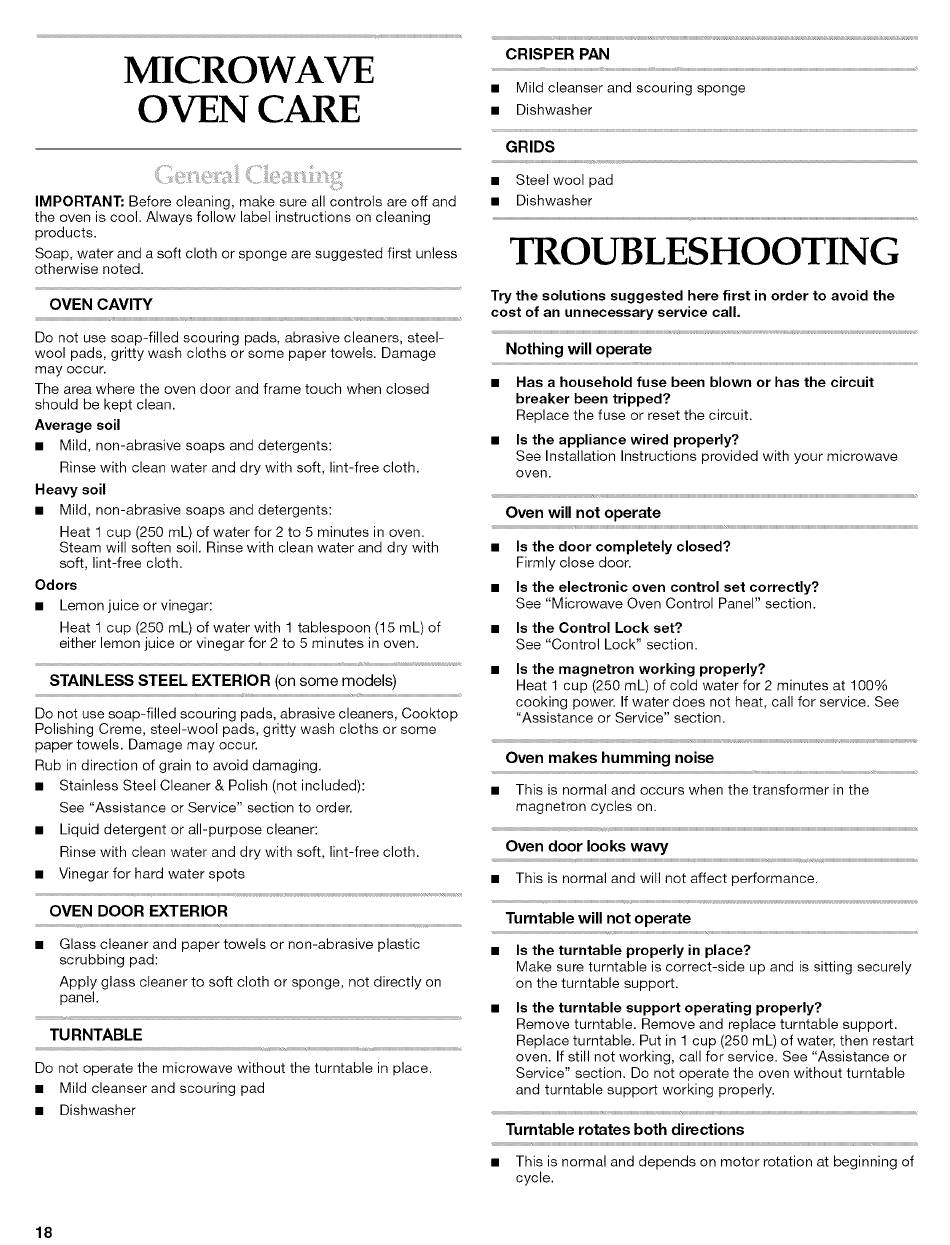 MICROWAVE OVEN CARE

General Cleaning

IMPORTANT: Before cleaning, make sure all controls are off and the oven is cool. Always follow label instructions on cleaning products.

Soap, water and a soft cloth or sponge are suggested first unless otherwise noted.

OVEN CAVITY

Do not use soap-filled scouring pads, abrasive cleaners, steel-wool pads, gritty wash cloths or some paper towels. Damage may occur.

The area where the oven door and frame touch when closed should be kept clean.

Average soil

■ Mild, non-abrasive soaps and detergents:

Rinse with clean water and dry with soft, lint-free cloth.

Heavy soil

■ Mild, non-abrasive soaps and detergents:

Heat 1 cup (250 mL) of water for 2 to 5 minutes in oven. Steam will soften soil. Rinse with clean water and dry with soft, lint-free cloth.

Odors

■ Lemon juice or vinegar:

Heat 1 cup (250 mL) of water with 1 tablespoon (15 mL) of either lemon juice or vinegar for 2 to 5 minutes in oven.

STAINLESS STEEL EXTERIOR (on some models)

Do not use soap-filled scouring pads, abrasive cleaners, Cooktop Polishing Creme, steel-wool pads, gritty wash cloths or some paper towels. Damage may occur.

Rub in direction of grain to avoid damaging.

■ Stainless Steel Cleaner & Polish (not included):

See "Assistance or Service" section to order.

■ Liquid detergent or all-purpose cleaner:

Rinse with clean water and dry with soft, lint-free cloth.

■ Vinegar for hard water spots

OVEN DOOR EXTERIOR

■ Glass cleaner and paper towels or non-abrasive plastic scrubbing pad:

Apply glass cleaner to soft cloth or sponge, not directly on panel.

TURNTABLE

Do not operate the microwave without the turntable in place.

■ Mild cleanser and scouring pad

■ Dishwasher

CRISPER PAN

■ Mild cleanser and scouring sponge

■ Dishwasher

GRIDS

■ Steel wool pad

■ Dishwasher

TROUBLESHOOTING

Try the solutions suggested here first in order to avoid the cost of an unnecessary service call.

Nothing will operate

■ Has a household fuse been blown or has the circuit breaker been tripped?
Replace the fuse or reset the circuit.

■ Is the appliance wired properly?
See Installation Instructions provided with your microwave oven.

Oven will not operate

■ Is the door completely closed?
Firmly close door.

■ Is the electronic oven control set correctly?
See "Microwave Oven Control Panel" section.

■ Is the Control Lock set?
See "Control Lock" section.

■ Is the magnetron working properly?
Heat 1 cup (250 mL) of cold water for 2 minutes at 100% cooking power. If water does not heat, call for service. See "Assistance or Service" section.

Oven makes humming noise

■ This is normal and occurs when the transformer in the magnetron cycles on.

Oven door looks wavy

■ This is normal and will not affect performance.

Turntable will not operate

■ Is the turntable properly in place?
Make sure turntable is correct-side up and is sitting securely on the turntable support.

■ Is the turntable support operating properly?
Remove turntable. Remove and replace turntable support. Replace turntable. Put in 1 cup (250 mL) of water, then restart oven. If still not working, call for service. See "Assistance or Service" section. Do not operate the oven without turntable and turntable support working properly.

Turntable rotates both directions

■ This is normal and depends on motor rotation at beginning of cycle.

18